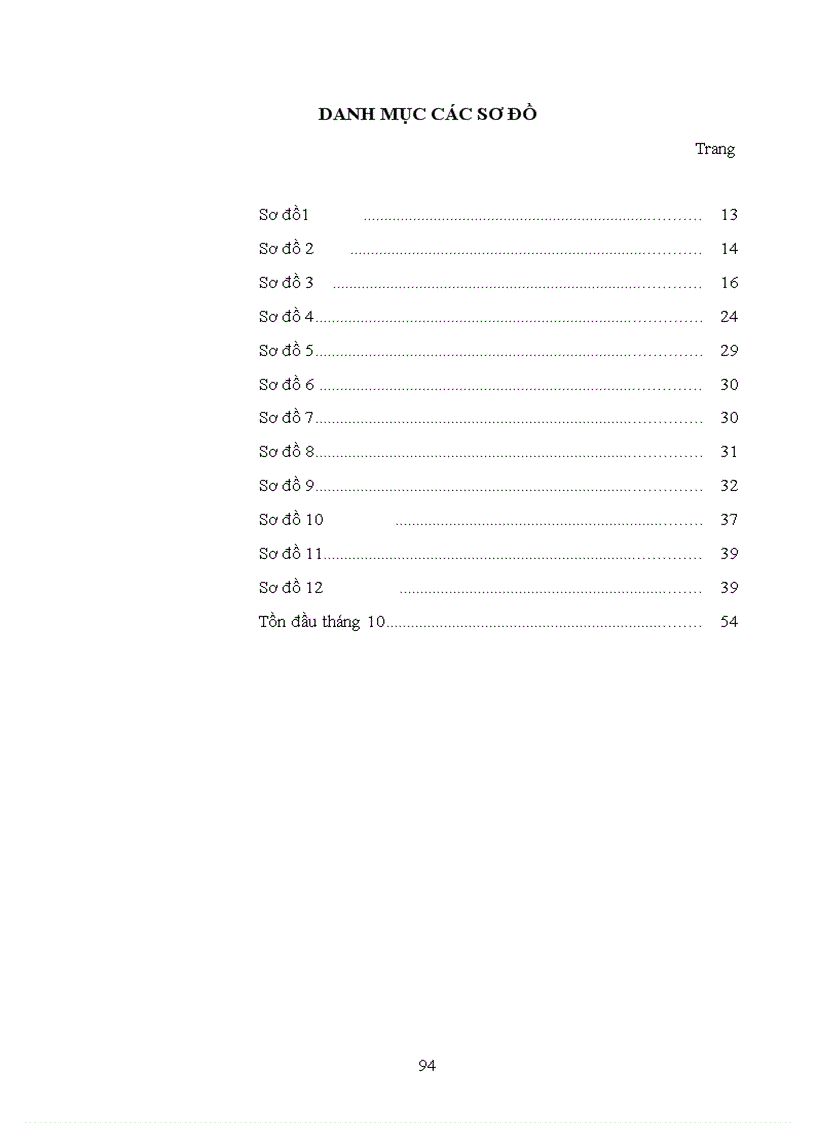 DANH MỤC CÁC SƠ ĐỒ

Trang

Sơ đồ1 13
Sơ đồ 2 14
Sơ đồ 3 16
Sơ đồ 4 24
Sơ đồ 5 29
Sơ đồ 6 30
Sơ đồ 7 30
Sơ đồ 8 31
Sơ đồ 9 32
Sơ đồ 10 37
Sơ đồ 11 39
Sơ đồ 12 39
Tồn đầu tháng 10 54

94